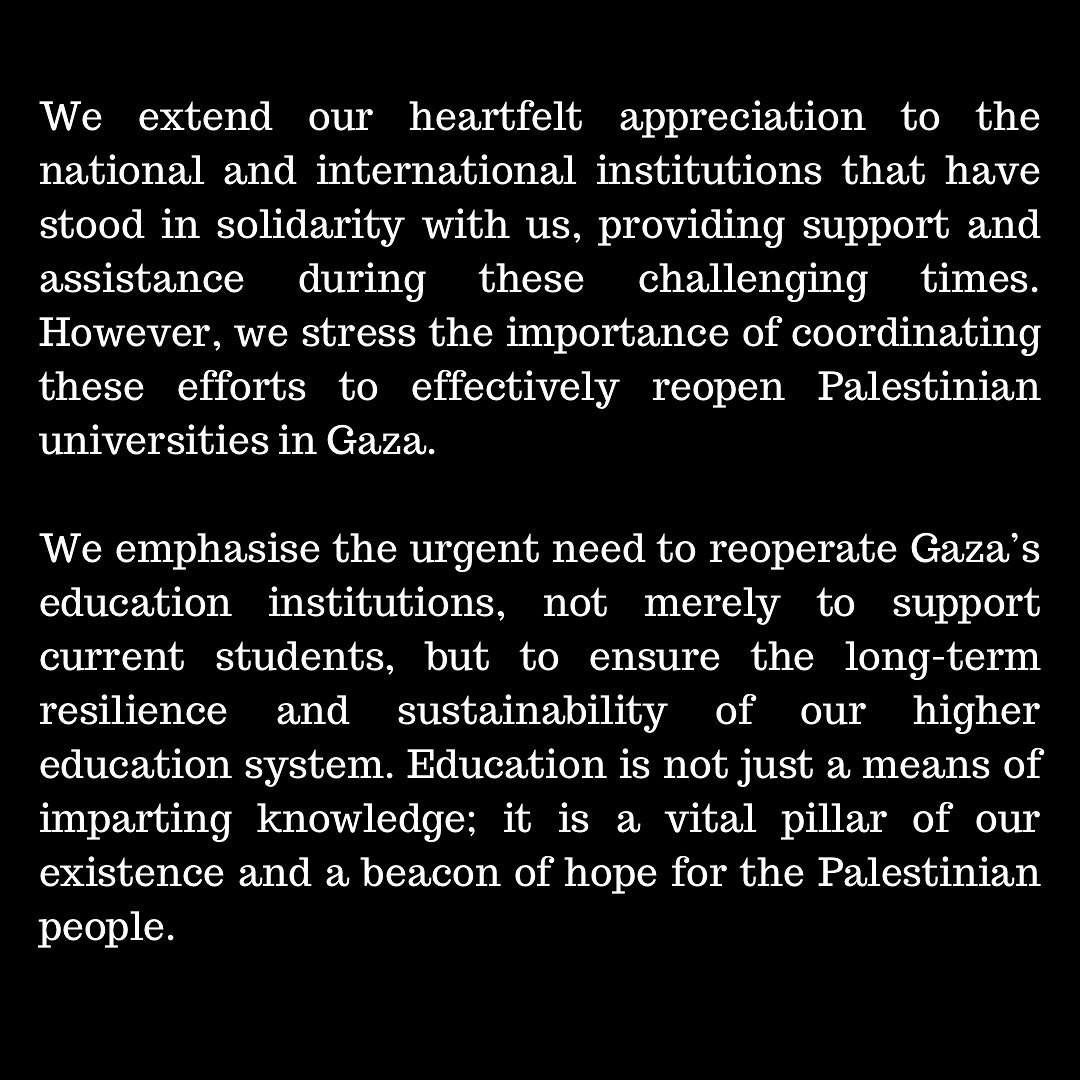 We extend our heartfelt appreciation to the national and international institutions that have stood in solidarity with us, providing support and assistance during these challenging times. However, we stress the importance of coordinating these efforts to effectively reopen Palestinian universities in Gaza.

We emphasise the urgent need to reoperate Gaza's education institutions, not merely to support current students, but to ensure the long-term resilience and sustainability of our higher education system. Education is not just a means of imparting knowledge; it is a vital pillar of our existence and a beacon of hope for the Palestinian people.